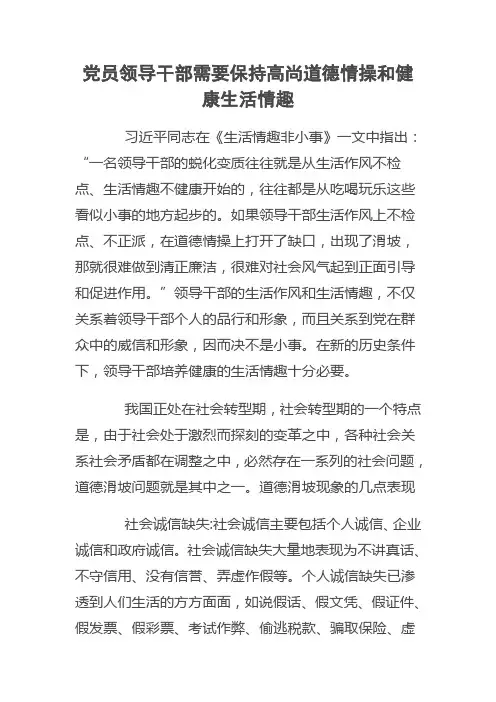 党员领导干部需要保持高尚道德情操和健康生活情趣

习近平同志在《生活情趣非小事》一文中指出：“一名领导干部的蜕化变质往往就是从生活作风不检点、生活情趣不健康开始的，往往都是从吃喝玩乐这些看似小事的地方起步的。如果领导干部生活作风上不检点、不正派，在道德情操上打开了缺口，出现了滑坡，那就很难做到清正廉洁，很难对社会风气起到正面引导和促进作用。”领导干部的生活作风和生活情趣，不仅关系着领导干部个人的品行和形象，而且关系到党在群众中的威信和形象，因而决不是小事。在新的历史条件下，领导干部培养健康的生活情趣十分必要。

我国正处在社会转型期，社会转型期的一个特点是，由于社会处于激烈而探刻的变革之中，各种社会关系社会矛盾都在调整之中，必然存在一系列的社会问题，道德滑坡问题就是其中之一。道德滑坡现象的几点表现

社会诚信缺失:社会诚信主要包括个人诚信、企业诚信和政府诚信。社会诚信缺失大量地表现为不讲真话、不守信用、没有信誉、弄虚作假等。个人诚信缺失已渗透到人们生活的方方面面，如说假话、假文凭、假证件、假发票、假彩票、考试作弊、偷逃税款、骗取保险、虚